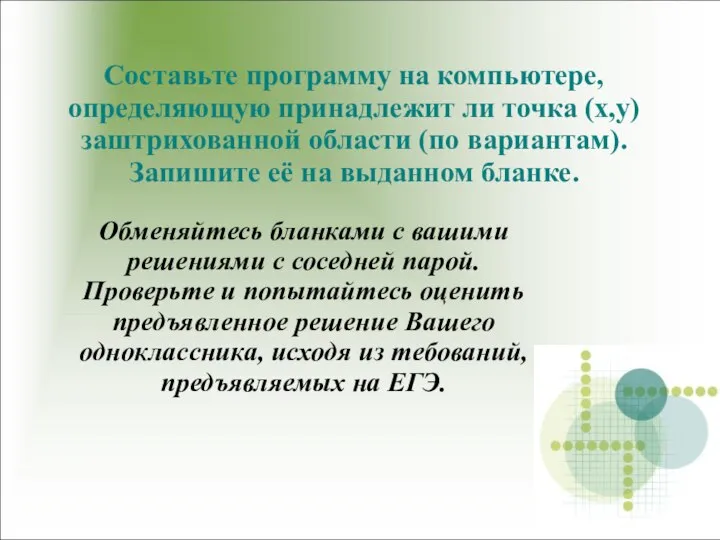 Составьте программу на компьютере, определяющую принадлежит ли точка (x,y) заштрихованной области (по вариантам). Запишите её на выданном бланке.

Обменяйтесь бланками с вашими решениями с соседней парой. Проверьте и попытайтесь оценить предъявленное решение Вашего одноклассника, исходя из тебований, предъявляемых на ЕГЭ.